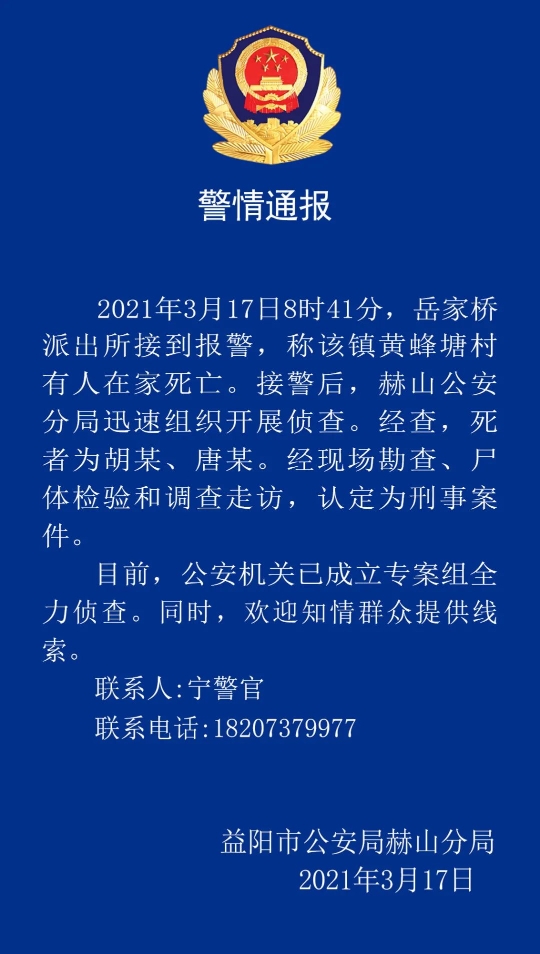 警情通报

2021年3月17日8时41分，岳家桥派出所接到报警，称该镇黄蜂塘村有人在家死亡。接警后，赫山公安分局迅速组织开展侦查。经查，死者为胡某、唐某。经现场勘查、尸体检验和调查走访，认定为刑事案件。

目前，公安机关已成立专案组全力侦查。同时，欢迎知情群众提供线索。

联系人:宁警官

联系电话:18207379977

益阳市公安局赫山分局
2021年3月17日